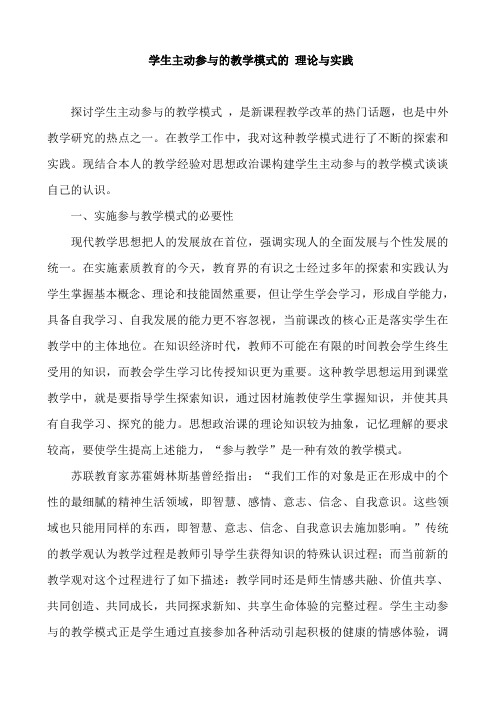 学生主动参与的教学模式的 理论与实践

探讨学生主动参与的教学模式 ，是新课程教学改革的热门话题，也是中外教学研究的热点之一。在教学工作中，我对这种教学模式进行了不断的探索和实践。现结合本人的教学经验对思想政治课构建学生主动参与的教学模式谈谈自己的认识。

一、实施参与教学模式的必要性

现代教学思想把人的发展放在首位，强调实现人的全面发展与个性发展的统一。在实施素质教育的今天，教育界的有识之士经过多年的探索和实践认为学生掌握基本概念、理论和技能固然重要，但让学生学会学习，形成自学能力，具备自我学习、自我发展的能力更不容忽视，当前课改的核心正是落实学生在教学中的主体地位。在知识经济时代，教师不可能在有限的时间教会学生终生受用的知识，而教会学生学习比传授知识更为重要。这种教学思想运用到课堂教学中，就是要指导学生探索知识，通过因材施教使学生掌握知识，并使其具有自我学习、探究的能力。思想政治课的理论知识较为抽象，记忆理解的要求较高，要使学生提高上述能力，“参与教学”是一种有效的教学模式。

苏联教育家苏霍姆林斯基曾经指出：“我们工作的对象是正在形成中的个性的最细腻的精神生活领域，即智慧、感情、意志、信念、自我意识。这些领域也只能用同样的东西，即智慧、意志、信念、自我意识去施加影响。”传统的教学观认为教学过程是教师引导学生获得知识的特殊认识过程；而当前新的教学观对这个过程进行了如下描述：教学同时还是师生情感共融、价值共享、共同创造、共同成长，共同探求新知、共享生命体验的完整过程。学生主动参与的教学模式正是学生通过直接参加各种活动引起积极的健康的情感体验，调